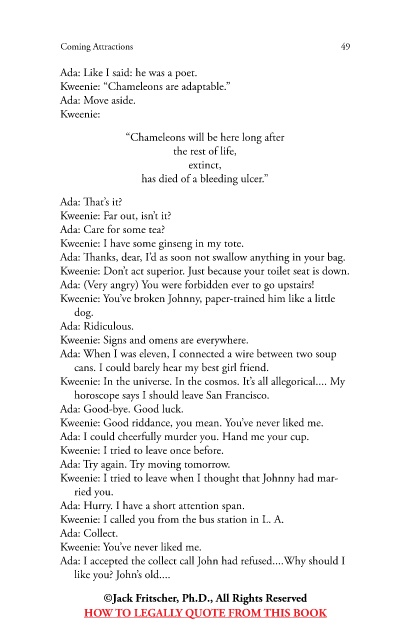 Coming Attractions 49

Ada: Like I said: he was a poet.
Kweenie: "Chameleons are adaptable."
Ada: Move aside.
Kweenie:

"Chameleons will be here long after
the rest of life,
extinct,
has died of a bleeding ulcer."

Ada: That's it?
Kweenie: Far out, isn't it?
Ada: Care for some tea?
Kweenie: I have some ginseng in my tote.
Ada: Thanks, dear, I'd as soon not swallow anything in your bag.
Kweenie: Don't act superior. Just because your toilet seat is down.
Ada: (Very angry) You were forbidden ever to go upstairs!
Kweenie: You've broken Johnny, paper-trained him like a little dog.
Ada: Ridiculous.
Kweenie: Signs and omens are everywhere.
Ada: When I was eleven, I connected a wire between two soup cans. I could barely hear my best girl friend.
Kweenie: In the universe. In the cosmos. It's all allegorical.... My horoscope says I should leave San Francisco.
Ada: Good-bye. Good luck.
Kweenie: Good riddance, you mean. You've never liked me.
Ada: I could cheerfully murder you. Hand me your cup.
Kweenie: I tried to leave once before.
Ada: Try again. Try moving tomorrow.
Kweenie: I tried to leave when I thought that Johnny had married you.
Ada: Hurry. I have a short attention span.
Kweenie: I called you from the bus station in L. A.
Ada: Collect.
Kweenie: You've never liked me.
Ada: I accepted the collect call John had refused....Why should I like you? John's old....

©Jack Fritscher, Ph.D., All Rights Reserved
HOW TO LEGALLY QUOTE FROM THIS BOOK